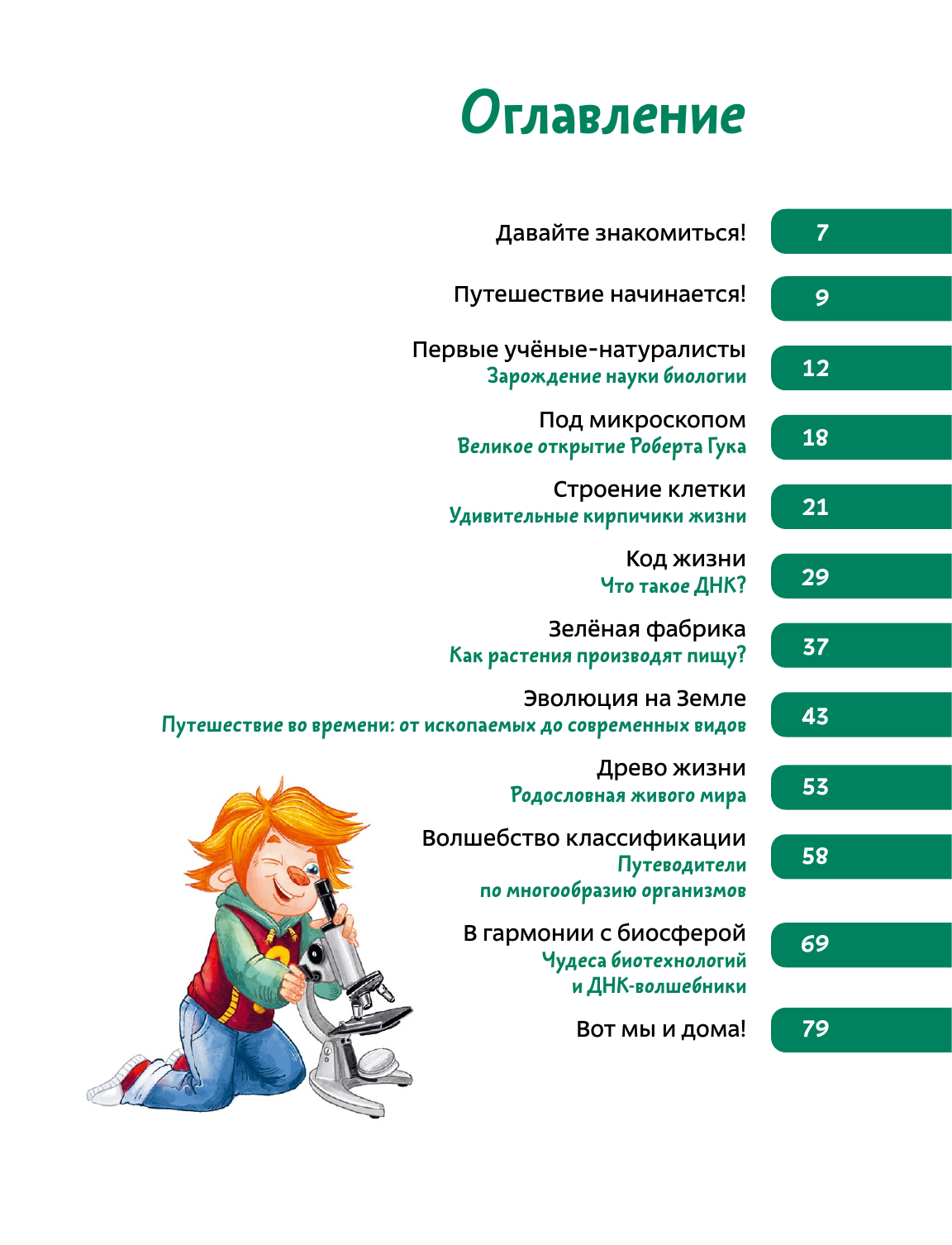 Оглавление

Давайте знакомиться! 7

Путешествие начинается! 9

Первые учёные-натуралисты
Зарождение науки биологии 12

Под микроскопом
Великое открытие Роберта Гука 18

Строение клетки
Удивительные кирпичики жизни 21

Код жизни
Что такое ДНК? 29

Зелёная фабрика
Как растения производят пищу? 37

Эволюция на Земле
Путешествие во времени: от ископаемых до современных видов 43

Древо жизни
Родословная живого мира 53

Волшебство классификации
Путеводители по многообразию организмов 58

В гармонии с биосферой
Чудеса биотехнологий и ДНК-волшебники 69

Вот мы и дома! 79